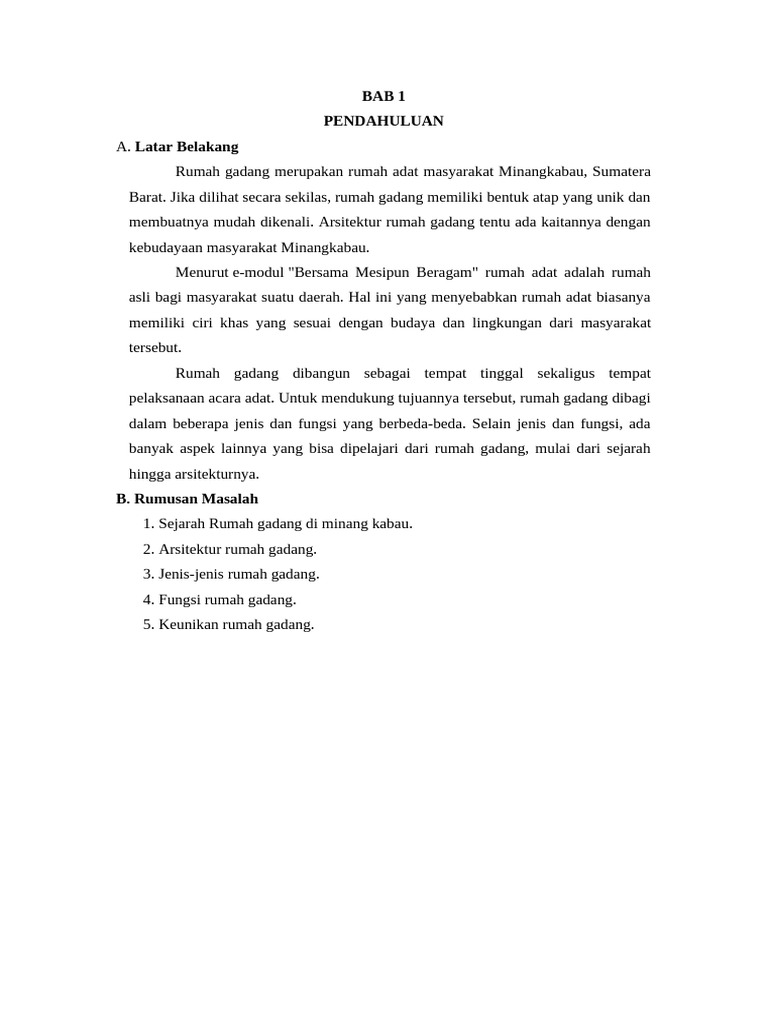 BAB 1
PENDAHULUAN

A. Latar Belakang

Rumah gadang merupakan rumah adat masyarakat Minangkabau, Sumatera Barat. Jika dilihat secara sekilas, rumah gadang memiliki bentuk atap yang unik dan membuatnya mudah dikenali. Arsitektur rumah gadang tentu ada kaitannya dengan kebudayaan masyarakat Minangkabau.

Menurut e-modul "Bersama Mesipun Beragam" rumah adat adalah rumah asli bagi masyarakat suatu daerah. Hal ini yang menyebabkan rumah adat biasanya memiliki ciri khas yang sesuai dengan budaya dan lingkungan dari masyarakat tersebut.

Rumah gadang dibangun sebagai tempat tinggal sekaligus tempat pelaksanaan acara adat. Untuk mendukung tujuannya tersebut, rumah gadang dibagi dalam beberapa jenis dan fungsi yang berbeda-beda. Selain jenis dan fungsi, ada banyak aspek lainnya yang bisa dipelajari dari rumah gadang, mulai dari sejarah hingga arsitekturnya.

B. Rumusan Masalah

1. Sejarah Rumah gadang di minang kabau.
2. Arsitektur rumah gadang.
3. Jenis-jenis rumah gadang.
4. Fungsi rumah gadang.
5. Keunikan rumah gadang.